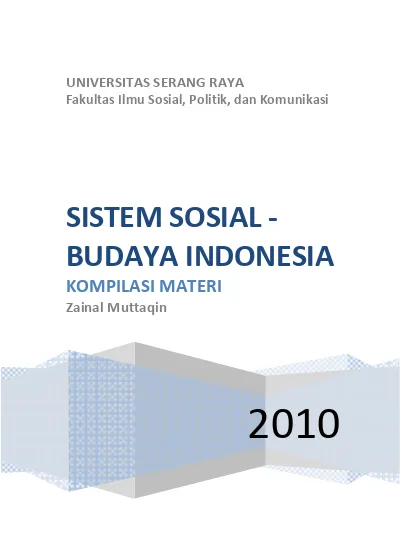 UNIVERSITAS SERANG RAYA
Fakultas Ilmu Sosial, Politik, dan Komunikasi

SISTEM SOSIAL - BUDAYA INDONESIA
KOMPILASI MATERI
Zainal Muttaqin

2010